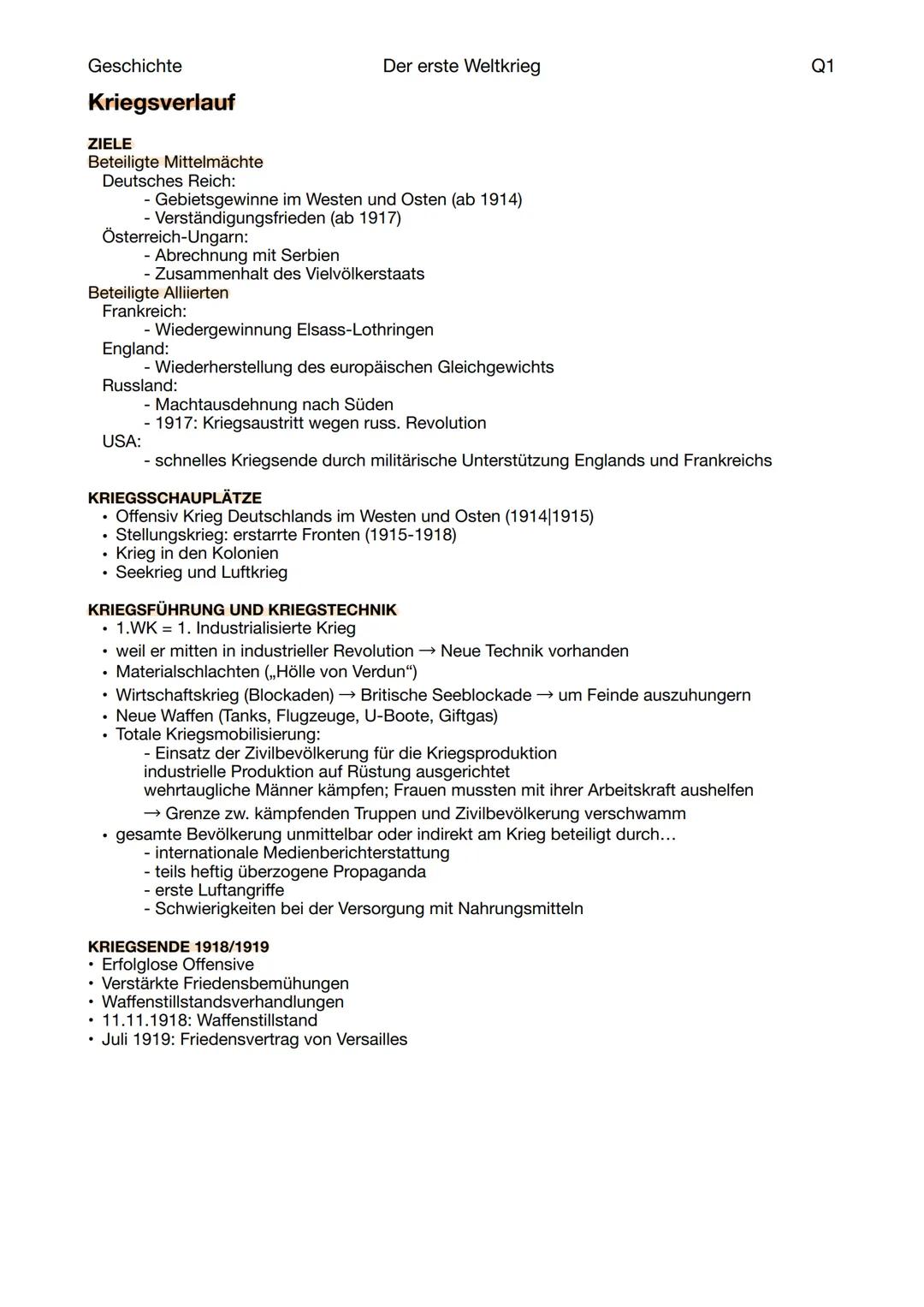 Geschichte Der erste Weltkrieg Q1

Kriegsverlauf

ZIELE
Beteiligte Mittelmächte
Deutsches Reich:
- Gebietsgewinne im Westen und Osten (ab 1914)
- Verständigungsfrieden (ab 1917)
Österreich-Ungarn:
- Abrechnung mit Serbien
- Zusammenhalt des Vielvölkerstaats
Beteiligte Alliierten
Frankreich:
- Wiedergewinnung Elsass-Lothringen
England:
- Wiederherstellung des europäischen Gleichgewichts
Russland:
- Machtausdehnung nach Süden
- 1917: Kriegsaustritt wegen russ. Revolution
USA:
- schnelles Kriegsende durch militärische Unterstützung Englands und Frankreichs

KRIEGSSCHAUPLÄTZE
• Offensiv Krieg Deutschlands im Westen und Osten (1914|1915)
• Stellungskrieg: erstarrte Fronten (1915-1918)
• Krieg in den Kolonien
• Seekrieg und Luftkrieg

KRIEGSFÜHRUNG UND KRIEGSTECHNIK
• 1.WK = 1. Industrialisierte Krieg
• weil er mitten in industrieller Revolution → Neue Technik vorhanden
• Materialschlachten („Hölle von Verdun“)
• Wirtschaftskrieg (Blockaden) → Britische Seeblockade → um Feinde auszuhungern
• Neue Waffen (Tanks, Flugzeuge, U-Boote, Giftgas)
• Totale Kriegsmobilisierung:
- Einsatz der Zivilbevölkerung für die Kriegsproduktion
industrielle Produktion auf Rüstung ausgerichtet
wehrtaugliche Männer kämpfen; Frauen mussten mit ihrer Arbeitskraft aushelfen
→ Grenze zw. kämpfenden Truppen und Zivilbevölkerung verschwamm
• gesamte Bevölkerung unmittelbar oder indirekt am Krieg beteiligt durch…
- internationale Medienberichterstattung
- teils heftig überzogene Propaganda
- erste Luftangriffe
- Schwierigkeiten bei der Versorgung mit Nahrungsmitteln

KRIEGSENDE 1918/1919
• Erfolglose Offensive
• Verstärkte Friedensbemühungen
• Waffenstillstandsverhandlungen
• 11.11.1918: Waffenstillstand
• Juli 1919: Friedensvertrag von Versailles